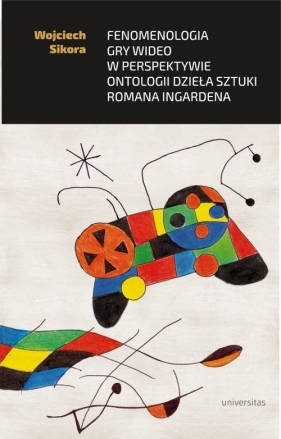 Wojciech
Sikora

FENOMENOLOGIA
GRY WIDEO
W PERSPEKTYWIE
ONTOLOGII DZIEŁA SZTUKI
ROMANA INGARDENA

universitas